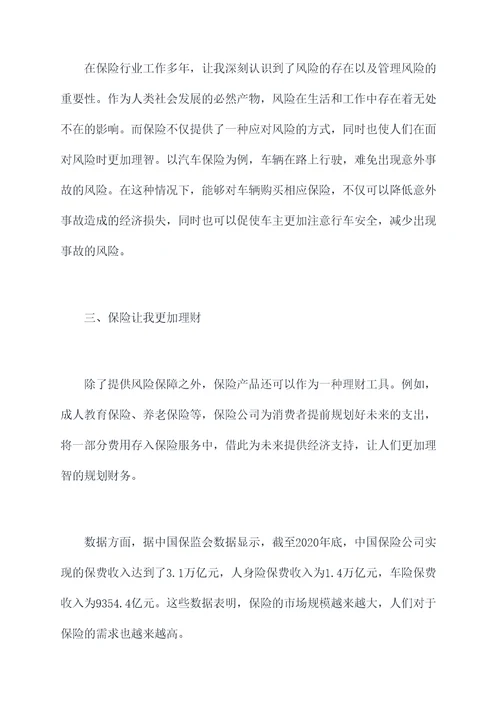 在保险行业工作多年，让我深刻认识到了风险的存在以及管理风险的重要性。作为人类社会发展的必然产物，风险在生活和工作中存在着无处不在的影响。而保险不仅提供了一种应对风险的方式，同时也使人们在面对风险时更加理智。以汽车保险为例，车辆在路上行驶，难免出现意外事故的风险。在这种情况下，能够对车辆购买相应保险，不仅可以降低意外事故造成的经济损失，同时也可以促使车主更加注意行车安全，减少出现事故的风险。

三、保险让我更加理财

除了提供风险保障之外，保险产品还可以作为一种理财工具。例如，成人教育保险、养老保险等，保险公司为消费者提前规划好未来的支出，将一部分费用存入保险服务中，借此为未来提供经济支持，让人们更加理智的规划财务。

数据方面，据中国保监会数据显示，截至2020年底，中国保险公司实现的保费收入达到了3.1万亿元，人身险保费收入为1.4万亿元，车险保费收入为9354.4亿元。这些数据表明，保险的市场规模越来越大，人们对于保险的需求也越来越高。